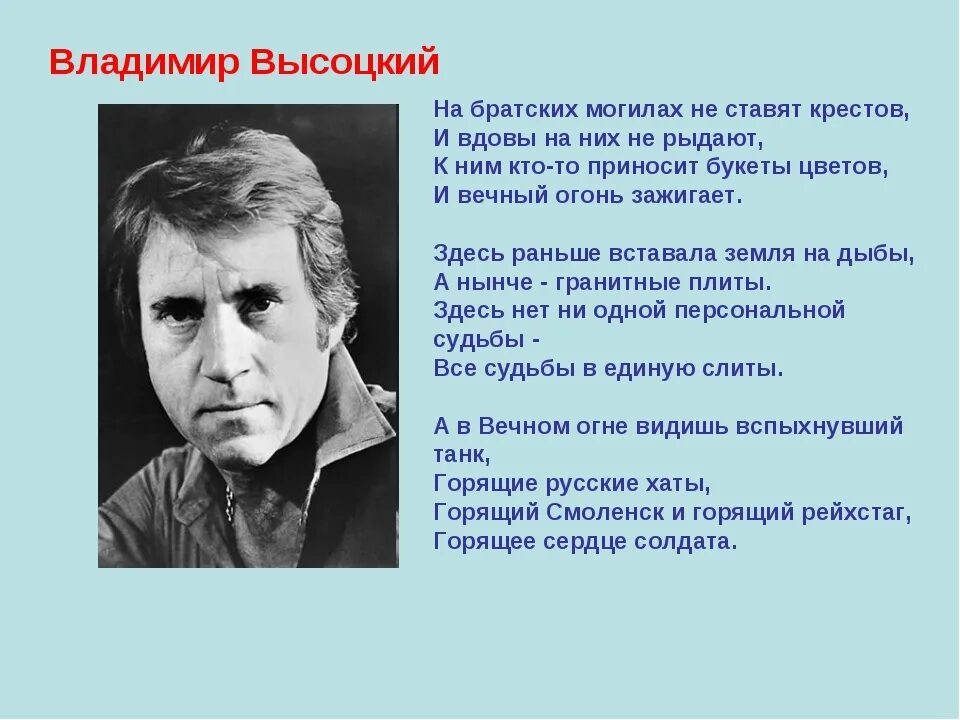 Владимир Высоцкий

На братских могилах не ставят крестов,
И вдовы на них не рыдают,
К ним кто-то приносит букеты цветов,
И вечный огонь зажигает.

Здесь раньше вставала земля на дыбы,
А нынче - гранитные плиты.
Здесь нет ни одной персональной судьбы -
Все судьбы в единую слиты.

А в Вечном огне видишь вспыхнувший танк,
Горящие русские хаты,
Горящий Смоленск и горящий рейхстаг,
Горящее сердце солдата.